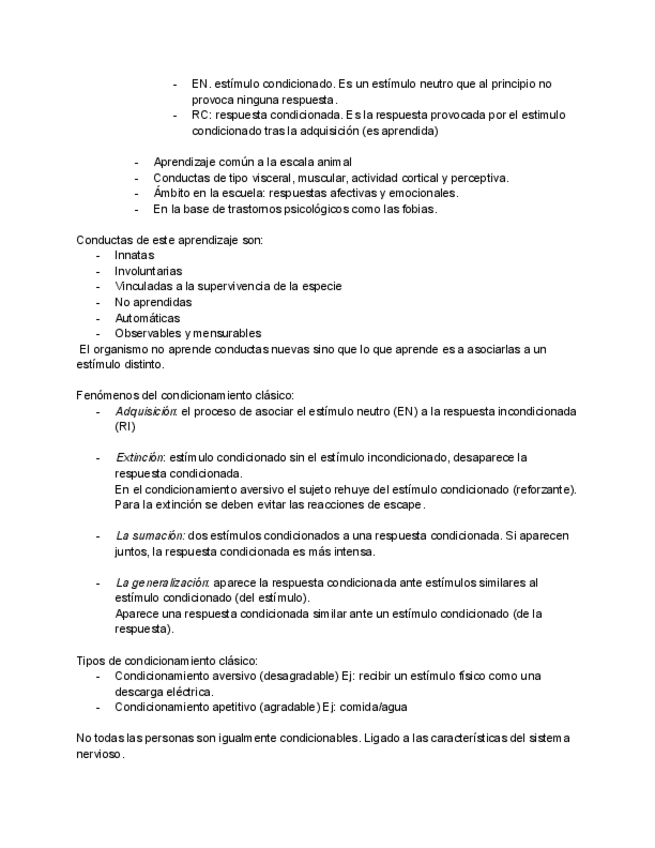 - EN. estímulo condicionado. Es un estímulo neutro que al principio no provoca ninguna respuesta.
- RC: respuesta condicionada. Es la respuesta provocada por el estimulo condicionado tras la adquisición (es aprendida)

- Aprendizaje común a la escala animal
- Conductas de tipo visceral, muscular, actividad cortical y perceptiva.
- Ámbito en la escuela: respuestas afectivas y emocionales.
- En la base de trastornos psicológicos como las fobias.

Conductas de este aprendizaje son:
- Innatas
- Involuntarias
- Vinculadas a la supervivencia de la especie
- No aprendidas
- Automáticas
- Observables y mensurables

El organismo no aprende conductas nuevas sino que lo que aprende es a asociarlas a un estímulo distinto.

Fenómenos del condicionamiento clásico:
- Adquisición: el proceso de asociar el estímulo neutro (EN) a la respuesta incondicionada (RI)

- Extinción: estímulo condicionado sin el estímulo incondicionado, desaparece la respuesta condicionada.
En el condicionamiento aversivo el sujeto rehuye del estímulo condicionado (reforzante). Para la extinción se deben evitar las reacciones de escape.

- La sumación: dos estímulos condicionados a una respuesta condicionada. Si aparecen juntos, la respuesta condicionada es más intensa.

- La generalización: aparece la respuesta condicionada ante estímulos similares al estímulo condicionado (del estímulo).
Aparece una respuesta condicionada similar ante un estímulo condicionado (de la respuesta).

Tipos de condicionamiento clásico:
- Condicionamiento aversivo (desagradable) Ej: recibir un estímulo físico como una descarga eléctrica.
- Condicionamiento apetitivo (agradable) Ej: comida/agua

No todas las personas son igualmente condicionables. Ligado a las características del sistema nervioso.